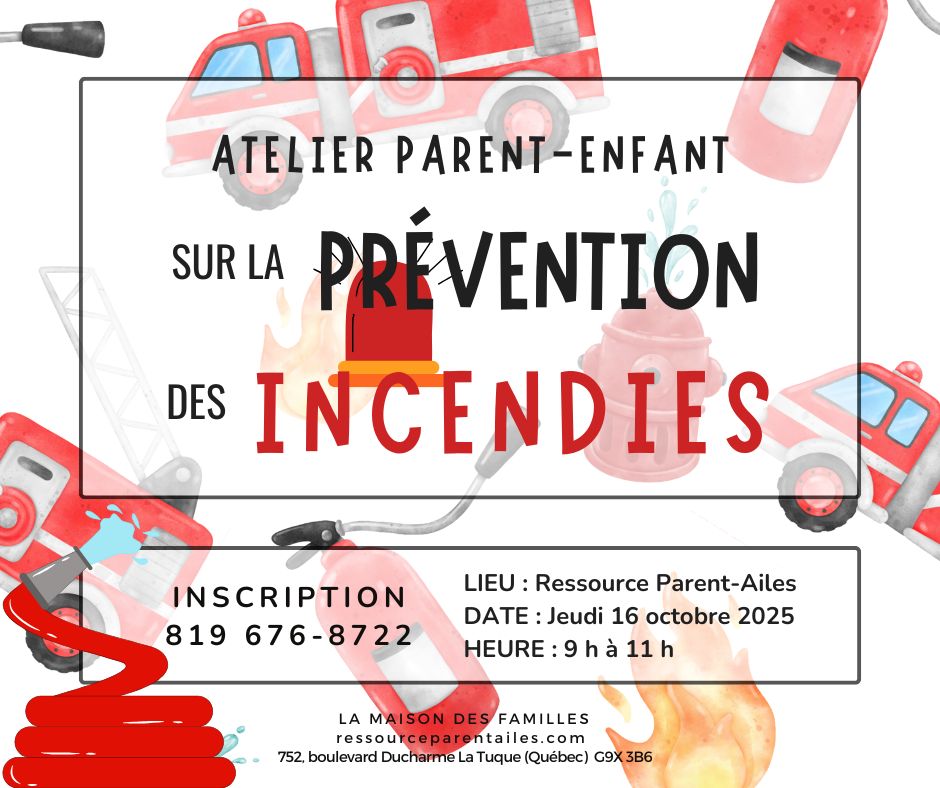 ATELIER PARENT-ENFANT

SUR LA PRÉVENTION

DES INCENDIES

INSCRIPTION
819 676-8722

LIEU : Ressource Parent-Ailes
DATE : Jeudi 16 octobre 2025
HEURE : 9 h à 11 h

LA MAISON DES FAMILLES
ressourceparentailes.com
752, boulevard Ducharme La Tuque (Québec) G9X 3B6